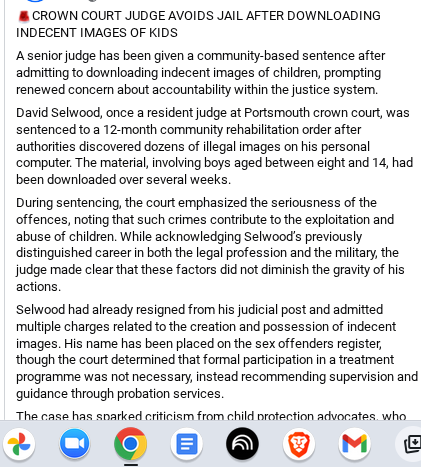 CROWN COURT JUDGE AVOIDS JAIL AFTER DOWNLOADING INDECENT IMAGES OF KIDS

A senior judge has been given a community-based sentence after admitting to downloading indecent images of children, prompting renewed concern about accountability within the justice system.

David Selwood, once a resident judge at Portsmouth crown court, was sentenced to a 12-month community rehabilitation order after authorities discovered dozens of illegal images on his personal computer. The material, involving boys aged between eight and 14, had been downloaded over several weeks.

During sentencing, the court emphasized the seriousness of the offences, noting that such crimes contribute to the exploitation and abuse of children. While acknowledging Selwood's previously distinguished career in both the legal profession and the military, the judge made clear that these factors did not diminish the gravity of his actions.

Selwood had already resigned from his judicial post and admitted multiple charges related to the creation and possession of indecent images. His name has been placed on the sex offenders register, though the court determined that formal participation in a treatment programme was not necessary, instead recommending supervision and guidance through probation services.

The case has sparked criticism from child protection advocates, who